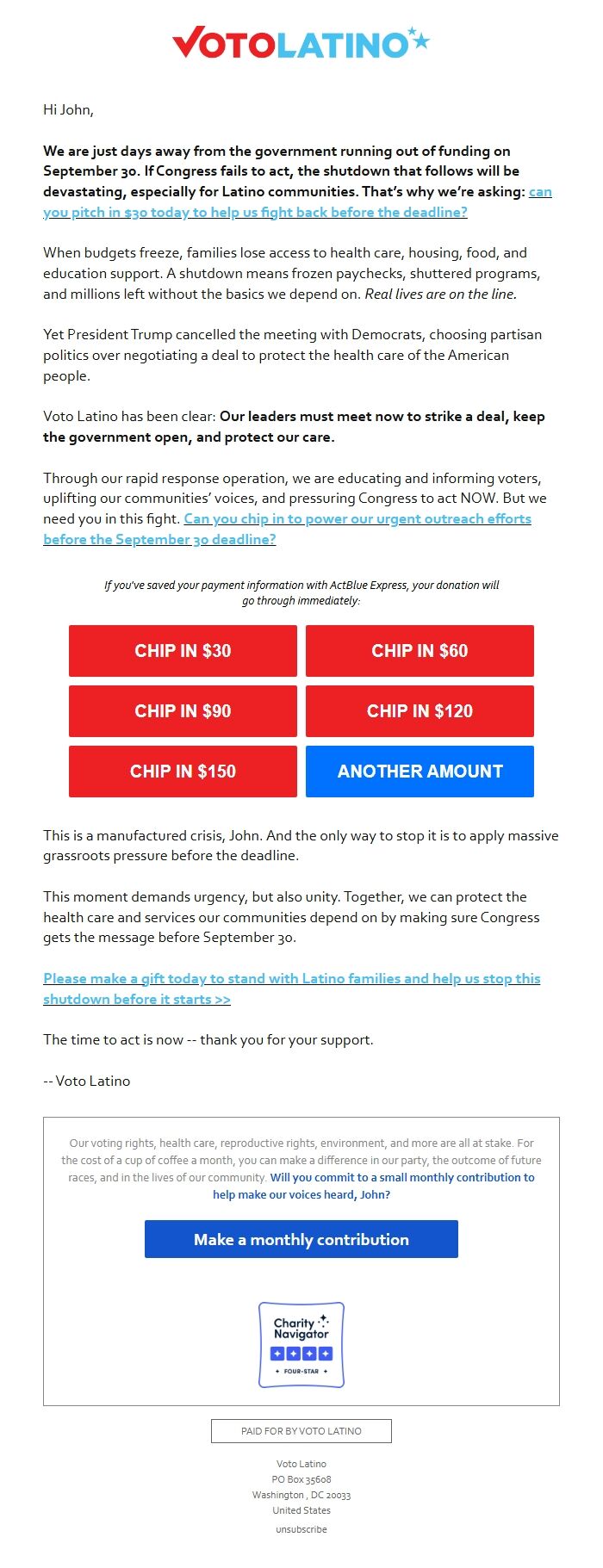 VOTOLATINO

Hi John,

We are just days away from the government running out of funding on September 30. If Congress fails to act, the shutdown that follows will be devastating, especially for Latino communities. That's why we're asking: can you pitch in $30 today to help us fight back before the deadline?

When budgets freeze, families lose access to health care, housing, food, and education support. A shutdown means frozen paychecks, shuttered programs, and millions left without the basics we depend on. Real lives are on the line.

Yet President Trump cancelled the meeting with Democrats, choosing partisan politics over negotiating a deal to protect the health care of the American people.

Voto Latino has been clear: Our leaders must meet now to strike a deal, keep the government open, and protect our care.

Through our rapid response operation, we are educating and informing voters, uplifting our communities' voices, and pressuring Congress to act NOW. But we need you in this fight. Can you chip in to power our urgent outreach efforts before the September 30 deadline?

If you've saved your payment information with ActBlue Express, your donation will go through immediately:

CHIP IN $30
CHIP IN $60
CHIP IN $90
CHIP IN $120
CHIP IN $150
ANOTHER AMOUNT

This is a manufactured crisis, John. And the only way to stop it is to apply massive grassroots pressure before the deadline.

This moment demands urgency, but also unity. Together, we can protect the health care and services our communities depend on by making sure Congress gets the message before September 30.

Please make a gift today to stand with Latino families and help us stop this shutdown before it starts >>

The time to act is now -- thank you for your support.

-- Voto Latino

Our voting rights, health care, reproductive rights, environment, and more are all at stake. For the cost of a cup of coffee a month, you can make a difference in our party, the outcome of future races, and in the lives of our community. Will you commit to a small monthly contribution to help make our voices heard, John?

Make a monthly contribution

Charity Navigator
FOUR-STAR

PAID FOR BY VOTO LATINO

Voto Latino
PO Box 35608
Washington , DC 20033
United States
unsubscribe